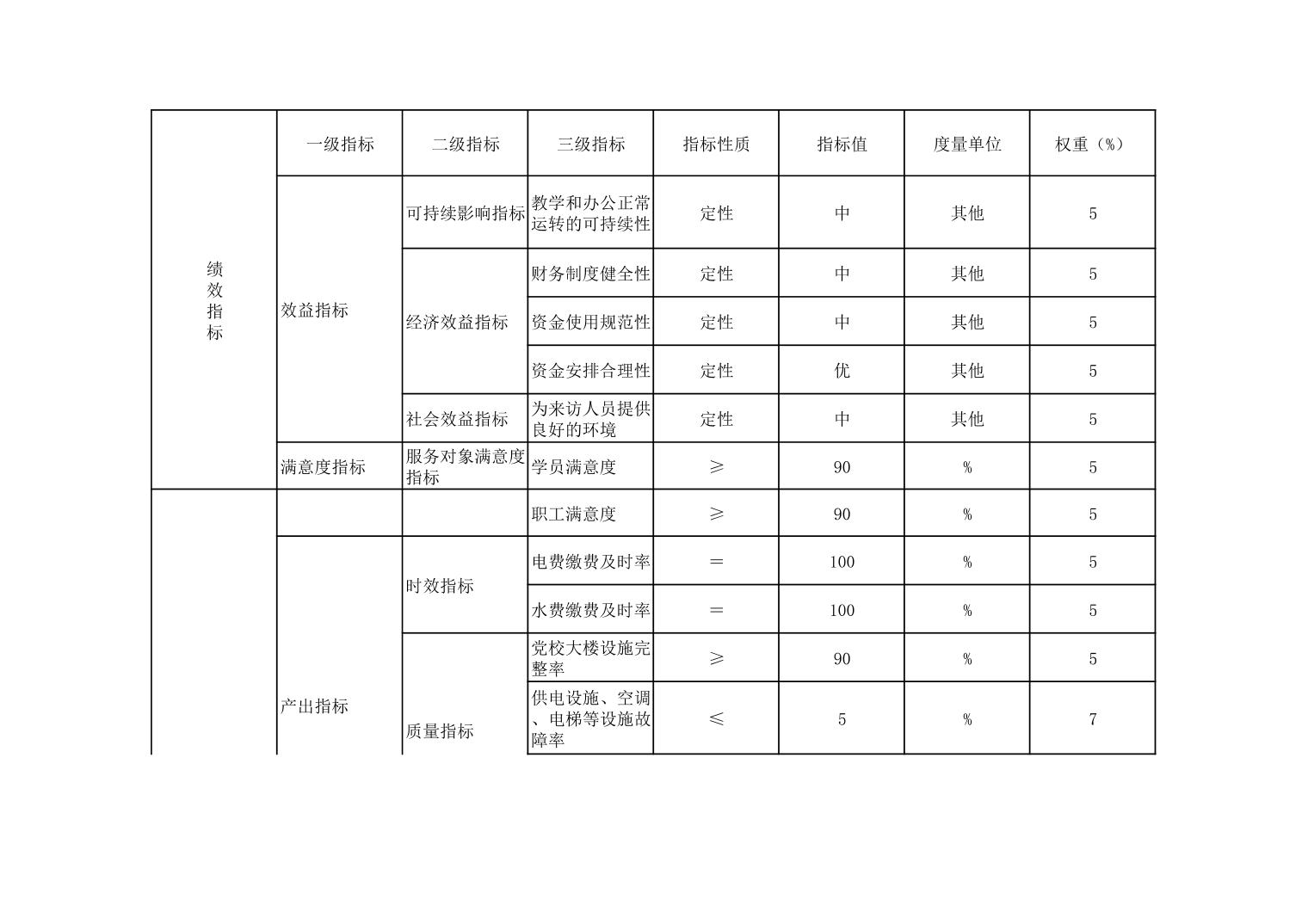 | 绩效指标 | 一级指标 | 二级指标 | 三级指标 | 指标性质 | 指标值 | 度量单位 | 权重（%） |
|---|---|---|---|---|---|---|---|
| | 效益指标 | 可持续影响指标 | 教学和办公正常运转的可持续性 | 定性 | 中 | 其他 | 5 |
| | | 经济效益指标 | 财务制度健全性 | 定性 | 中 | 其他 | 5 |
| | | | 资金使用规范性 | 定性 | 中 | 其他 | 5 |
| | | | 资金安排合理性 | 定性 | 优 | 其他 | 5 |
| | | 社会效益指标 | 为来访人员提供良好的环境 | 定性 | 中 | 其他 | 5 |
| | 满意度指标 | 服务对象满意度指标 | 学员满意度 | ≥ | 90 | % | 5 |
| | | | 职工满意度 | ≥ | 90 | % | 5 |
| | 产出指标 | 时效指标 | 电费缴费及时率 | ＝ | 100 | % | 5 |
| | | | 水费缴费及时率 | ＝ | 100 | % | 5 |
| | | 质量指标 | 党校大楼设施完整率 | ≥ | 90 | % | 5 |
| | | | 供电设施、空调、电梯等设施故障率 | ≤ | 5 | % | 7 |